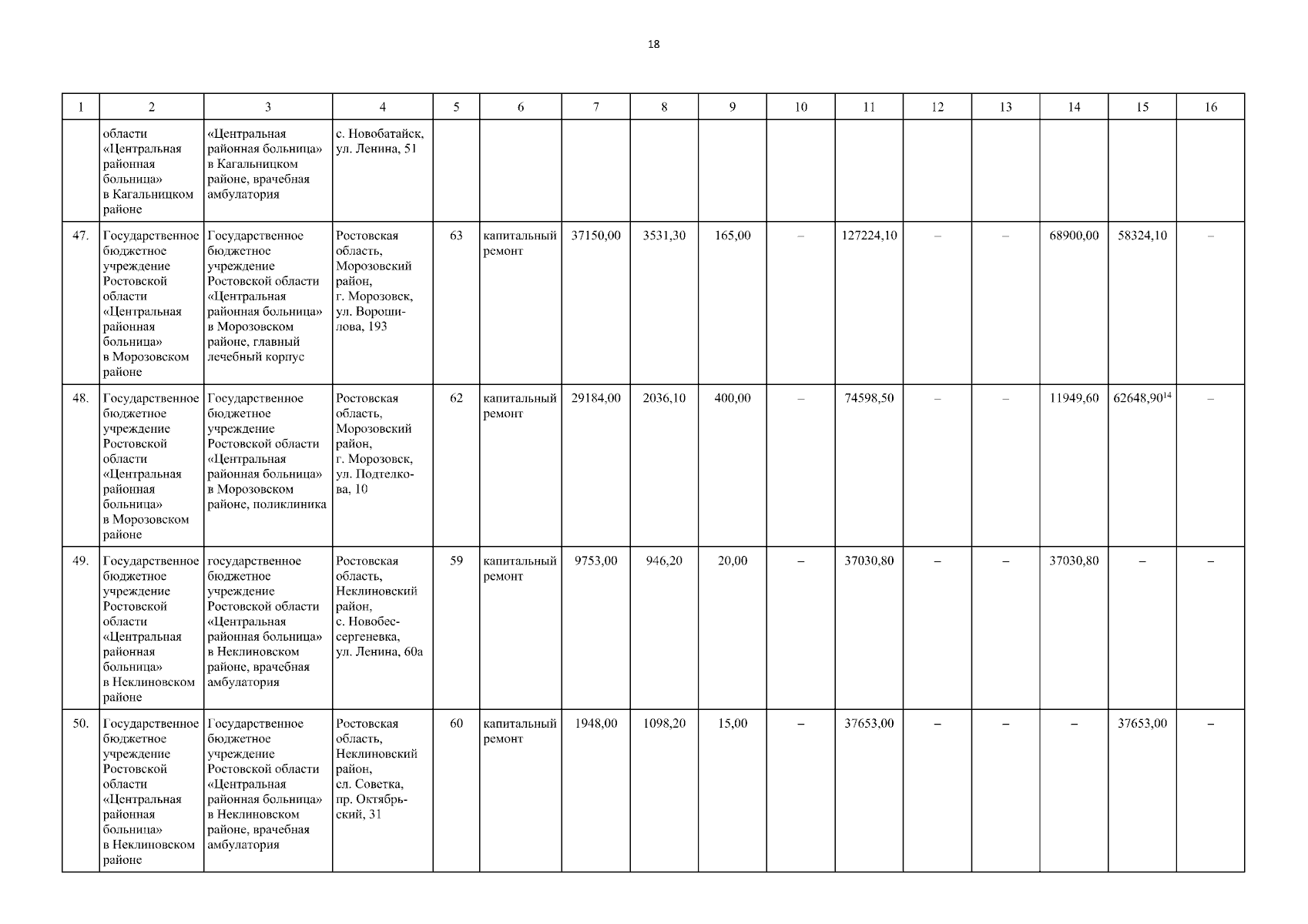 18

| 1 | 2 | 3 | 4 | 5 | 6 | 7 | 8 | 9 | 10 | 11 | 12 | 13 | 14 | 15 | 16 |
|---|---|---|---|---|---|---|---|---|---|---|---|---|---|---|---|
| | области «Центральная районная больница» в Кагальницком районе | «Центральная районная больница» в Кагальницком районе, врачебная амбулатория | с. Новобатайск, ул. Ленина, 51 | | | | | | | | | | | | |
| 47. | Государственное бюджетное учреждение Ростовской области «Центральная районная больница» в Морозовском районе | Государственное бюджетное учреждение Ростовской области «Центральная районная больница» в Морозовском районе, главный лечебный корпус | Ростовская область, Морозовский район, г. Морозовск, ул. Ворошилова, 193 | 63 | капитальный ремонт | 37150,00 | 3531,30 | 165,00 | – | 127224,10 | – | – | 68900,00 | 58324,10 | – |
| 48. | Государственное бюджетное учреждение Ростовской области «Центральная районная больница» в Морозовском районе | Государственное бюджетное учреждение Ростовской области «Центральная районная больница» в Морозовском районе, поликлиника | Ростовская область, Морозовский район, г. Морозовск, ул. Подтелкова, 10 | 62 | капитальный ремонт | 29184,00 | 2036,10 | 400,00 | – | 74598,50 | – | – | 11949,60 | 62648,90$^{14}$ | – |
| 49. | Государственное бюджетное учреждение Ростовской области «Центральная районная больница» в Неклиновском районе | государственное бюджетное учреждение Ростовской области «Центральная районная больница» в Неклиновском районе, врачебная амбулатория | Ростовская область, Неклиновский район, с. Новобессергеневка, ул. Ленина, 60а | 59 | капитальный ремонт | 9753,00 | 946,20 | 20,00 | – | 37030,80 | – | – | 37030,80 | – | – |
| 50. | Государственное бюджетное учреждение Ростовской области «Центральная районная больница» в Неклиновском районе | Государственное бюджетное учреждение Ростовской области «Центральная районная больница» в Неклиновском районе, врачебная амбулатория | Ростовская область, Неклиновский район, сл. Советка, пр. Октябрьский, 31 | 60 | капитальный ремонт | 1948,00 | 1098,20 | 15,00 | – | 37653,00 | – | – | – | 37653,00 | – |